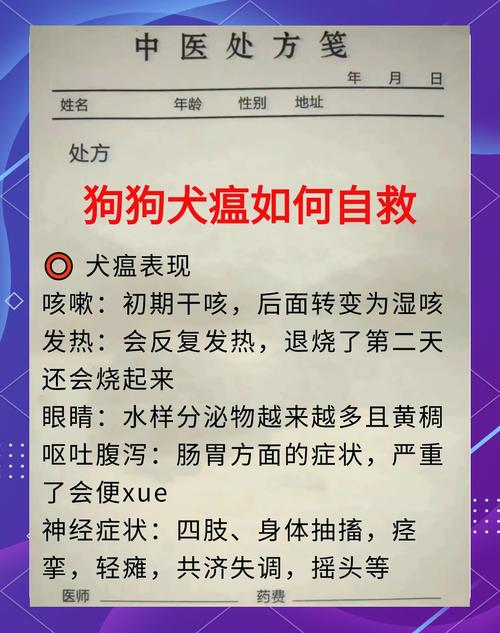 中医处方笺

年 月 日

姓名 年龄 性别 地址

处方

狗狗犬瘟如何自救

犬瘟表现

咳嗽：初期干咳，后面转变为湿咳

发热：会反复发热，退烧了第二天还会烧起来

眼睛：水样分泌物越来越多且黄稠

呕吐腹泻：肠胃方面的症状，严重了会便xue

神经症状：四肢、身体抽搐，痉挛，轻瘫，共济失调，摇头等

医师 药费